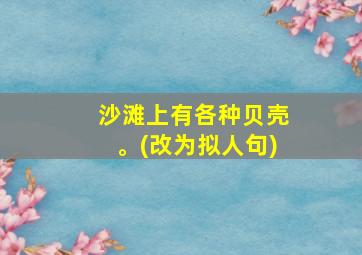 沙滩上有各种贝壳。(改为拟人句)